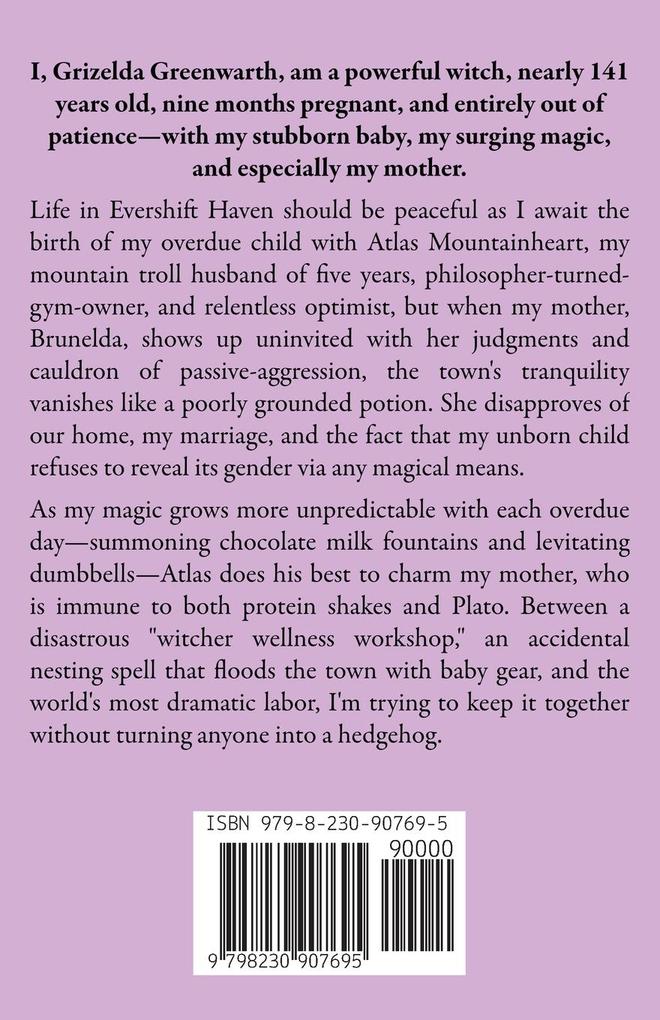 I, Grizelda Greenwarth, am a powerful witch, nearly 141 years old, nine months pregnant, and entirely out of patience—with my stubborn baby, my surging magic, and especially my mother.

Life in Evershift Haven should be peaceful as I await the birth of my overdue child with Atlas Mountainheart, my mountain troll husband of five years, philosopher-turned-gym-owner, and relentless optimist, but when my mother, Brunelda, shows up uninvited with her judgments and cauldron of passive-aggression, the town's tranquility vanishes like a poorly grounded potion. She disapproves of our home, my marriage, and the fact that my unborn child refuses to reveal its gender via any magical means.

As my magic grows more unpredictable with each overdue day—summoning chocolate milk fountains and levitating dumbbells—Atlas does his best to charm my mother, who is immune to both protein shakes and Plato. Between a disastrous "witcher wellness workshop," an accidental nesting spell that floods the town with baby gear, and the world's most dramatic labor, I'm trying to keep it together without turning anyone into a hedgehog.

ISBN 979-8-230-90769-5

90000

9 798230 907695